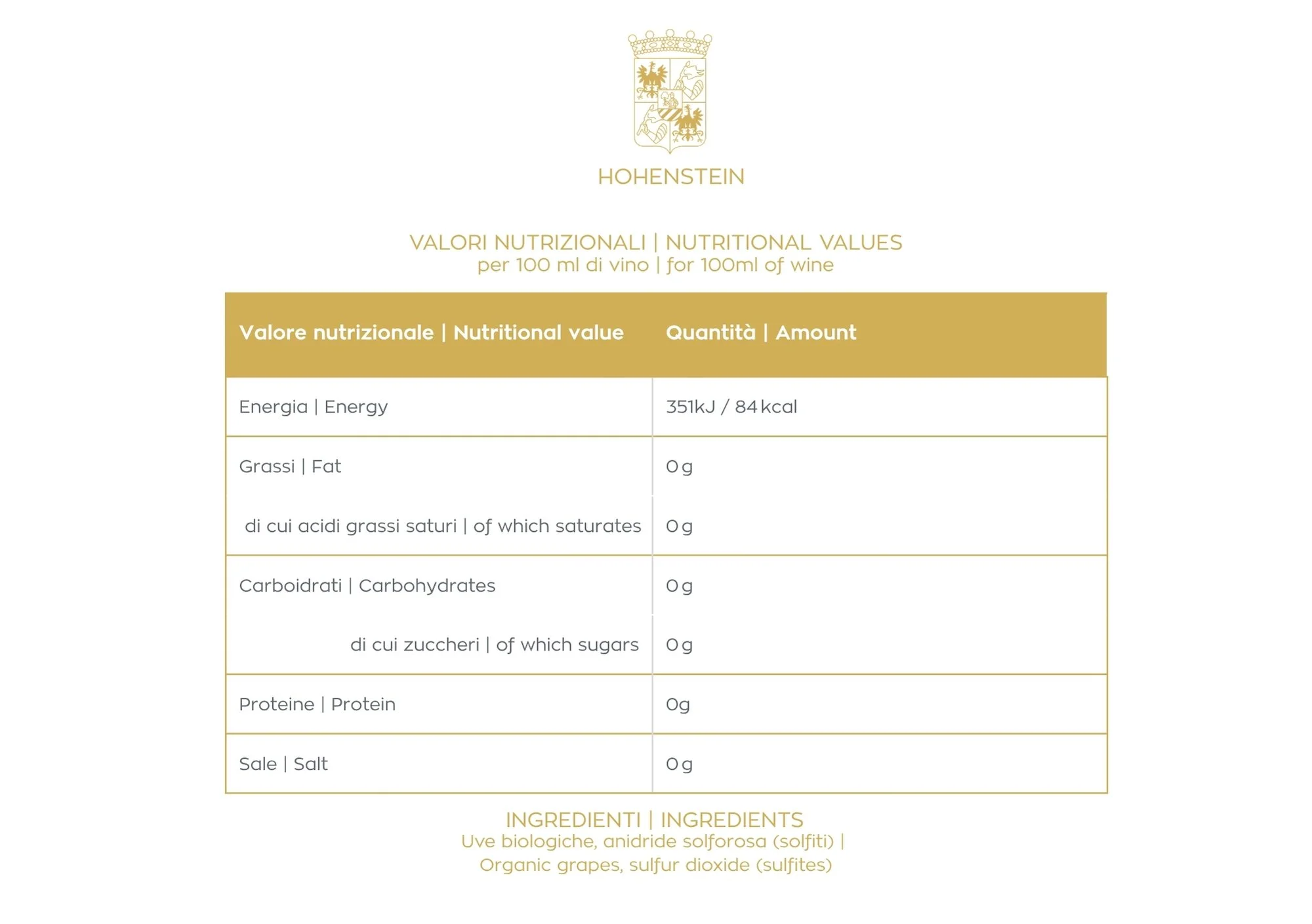 HOHENSTEIN

VALORI NUTRIZIONALI | NUTRITIONAL VALUES
per 100 ml di vino | for 100ml of wine

| Valore nutrizionale \| Nutritional value | Quantità \| Amount |
|---|---|
| Energia \| Energy | 351kJ / 84 kcal |
| Grassi \| Fat | 0 g |
| di cui acidi grassi saturi \| of which saturates | 0 g |
| Carboidrati \| Carbohydrates | 0 g |
| di cui zuccheri \| of which sugars | 0 g |
| Proteine \| Protein | 0g |
| Sale \| Salt | 0 g |

INGREDIENTI | INGREDIENTS
Uve biologiche, anidride solforosa (solfiti) |
Organic grapes, sulfur dioxide (sulfites)